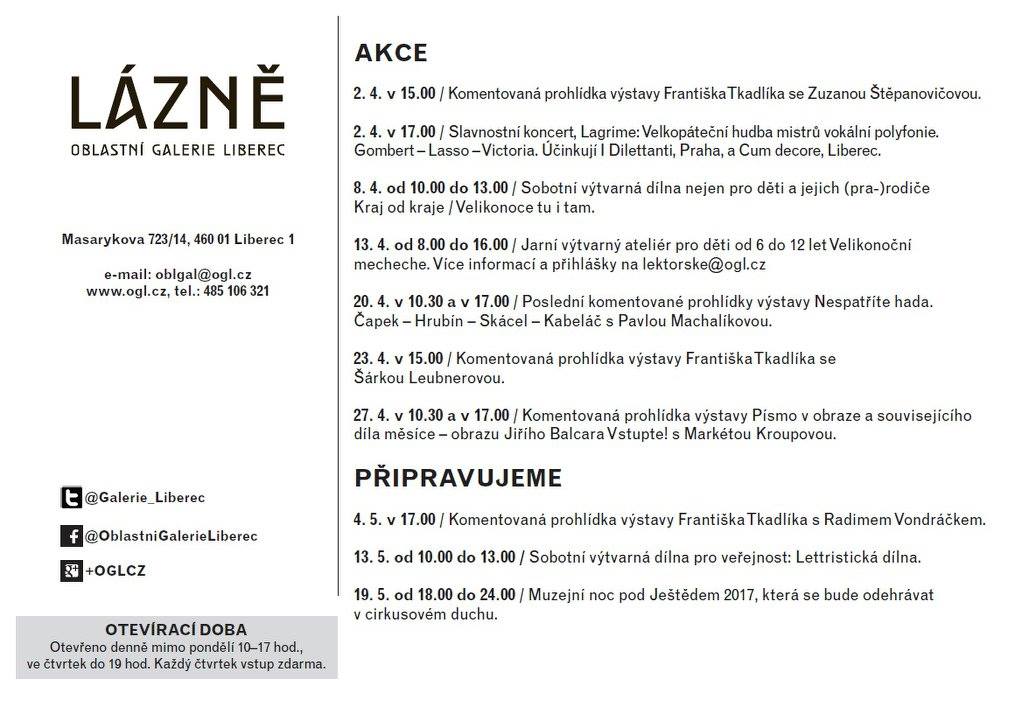 LÁZNĚ
OBLASTNÍ GALERIE LIBEREC

Masarykova 723/14, 460 01 Liberec 1

e-mail: oblgal@ogl.cz
www.ogl.cz, tel.: 485 106 321

@Galerie_Liberec

@OblastniGalerieLiberec

+OGLCZ

OTEVÍRACÍ DOBA
Otevřeno denně mimo pondělí 10–17 hod., ve čtvrtek do 19 hod. Každý čtvrtek vstup zdarma.

AKCE

2. 4. v 15.00 / Komentovaná prohlídka výstavy Františka Tkadlíka se Zuzanou Štěpanovičovou.

2. 4. v 17.00 / Slavnostní koncert, Lagrime: Velkopáteční hudba mistrů vokální polyfonie. Gombert – Lasso – Victoria. Účinkují I Dilettanti, Praha, a Cum decore, Liberec.

8. 4. od 10.00 do 13.00 / Sobotní výtvarná dílna nejen pro děti a jejich (pra-)rodiče Kraj od kraje / Velikonoce tu i tam.

13. 4. od 8.00 do 16.00 / Jarní výtvarný ateliér pro děti od 6 do 12 let Velikonoční mecheche. Více informací a přihlášky na lektorske@ogl.cz

20. 4. v 10.30 a v 17.00 / Poslední komentované prohlídky výstavy Nespatříte hada. Čapek – Hrubín – Skácel – Kabeláč s Pavlou Machalíkovou.

23. 4. v 15.00 / Komentovaná prohlídka výstavy Františka Tkadlíka se Šárkou Leubnerovou.

27. 4. v 10.30 a v 17.00 / Komentovaná prohlídka výstavy Písmo v obraze a souvisejícího díla měsíce – obrazu Jiřího Balcara Vstupte! s Markétou Kroupovou.

PŘIPRAVUJEME

4. 5. v 17.00 / Komentovaná prohlídka výstavy Františka Tkadlíka s Radimem Vondráčkem.

13. 5. od 10.00 do 13.00 / Sobotní výtvarná dílna pro veřejnost: Lettristická dílna.

19. 5. od 18.00 do 24.00 / Muzejní noc pod Ještědem 2017, která se bude odehrávat v cirkusovém duchu.